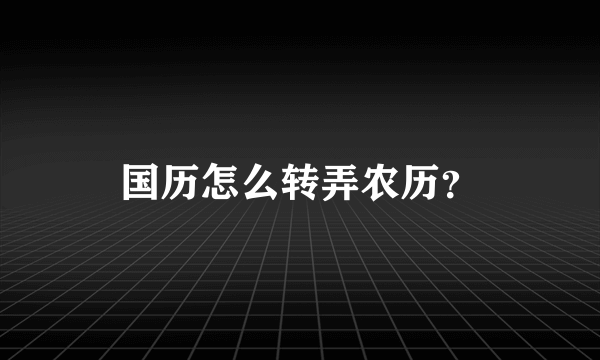 国历怎么转弄农历？